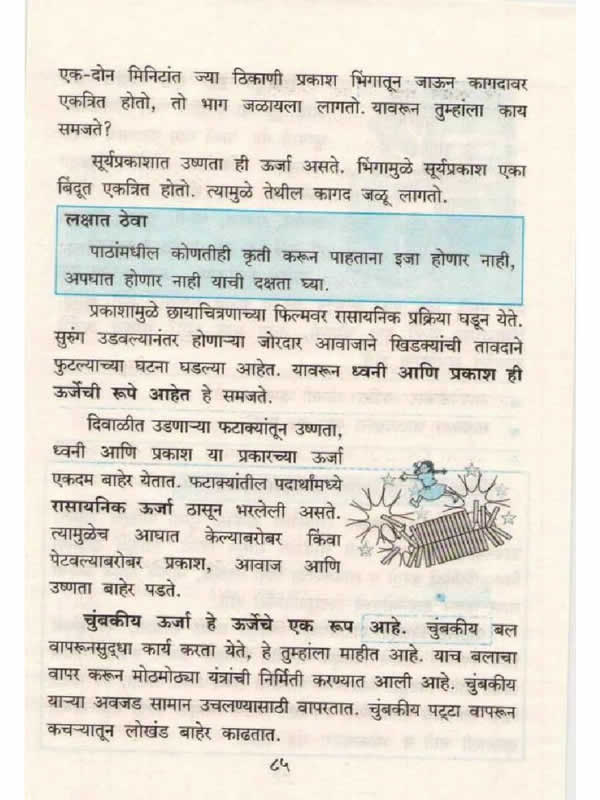 एक-दोन मिनिटांत ज्या ठिकाणी प्रकाश भिंगातून जाऊन कागदावर एकत्रित होतो, तो भाग जळायला लागतो. यावरून तुम्हांला काय समजते?

सूर्यप्रकाशात उष्णता ही ऊर्जा असते. भिंगामुळे सूर्यप्रकाश एका बिंदूत एकत्रित होतो. त्यामुळे तेथील कागद जळू लागतो.

लक्षात ठेवा

पाठांमधील कोणतीही कृती करून पाहताना इजा होणार नाही, अपघात होणार नाही याची दक्षता घ्या.

प्रकाशामुळे छायाचित्रणाच्या फिल्मवर रासायनिक प्रक्रिया घडून येते. सुरुंग उडवल्यानंतर होणाऱ्या जोरदार आवाजाने खिडक्यांची तावदाने फुटल्याच्या घटना घडल्या आहेत. यावरून ध्वनी आणि प्रकाश ही ऊर्जेची रूपे आहेत हे समजते.

दिवाळीत उडणाऱ्या फटाक्यांतून उष्णता, ध्वनी आणि प्रकाश या प्रकारच्या ऊर्जा एकदम बाहेर येतात. फटाक्यांतील पदार्थांमध्ये रासायनिक ऊर्जा ठासून भरलेली असते. त्यामुळेच आघात केल्याबरोबर किंवा पेटवल्याबरोबर प्रकाश, आवाज आणि उष्णता बाहेर पडते.

चुंबकीय ऊर्जा हे ऊर्जेचे एक रूप आहे. चुंबकीय बल वापरूनसुद्धा कार्य करता येते, हे तुम्हांला माहीत आहे. याच बलाचा वापर करून मोठमोठ्या यंत्रांची निर्मिती करण्यात आली आहे. चुंबकीय याऱ्या अवजड सामान उचलण्यासाठी वापरतात. चुंबकीय पट्टा वापरून कचऱ्यातून लोखंड बाहेर काढतात.

८५